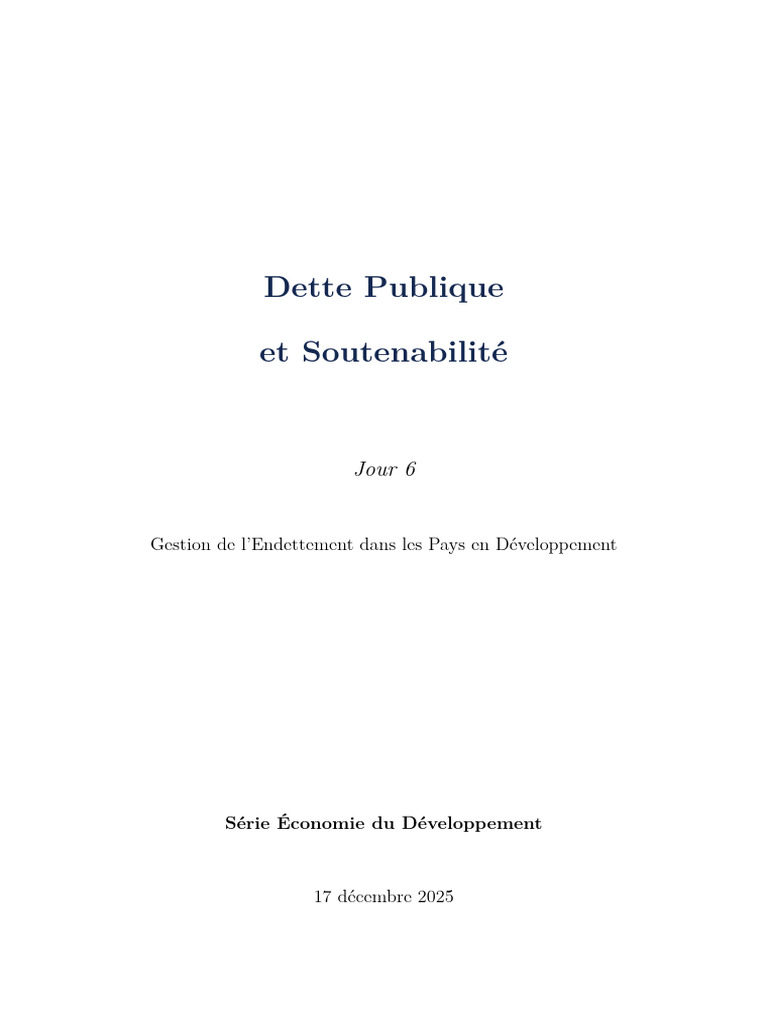 Dette Publique

et Soutenabilité

Jour 6

Gestion de l'Endettement dans les Pays en Développement

Série Économie du Développement

17 décembre 2025